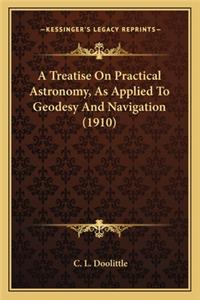 —KESSINGER'S LEGACY REPRINTS—

A Treatise On Practical Astronomy, As Applied To Geodesy And Navigation (1910)

C. L. Doolittle